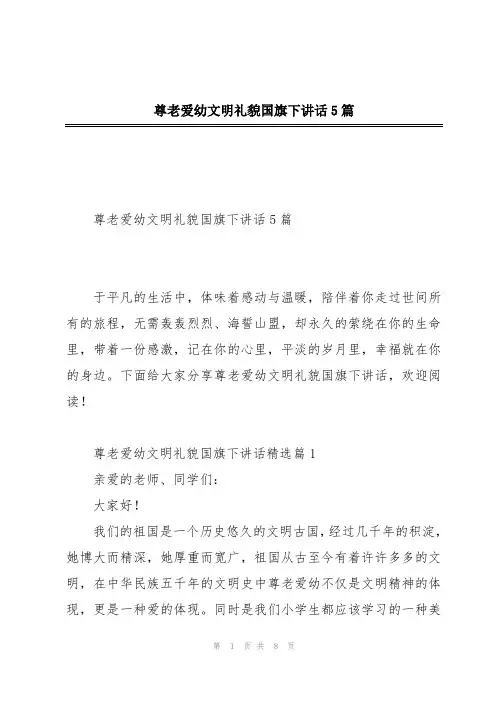 尊老爱幼文明礼貌国旗下讲话5篇

尊老爱幼文明礼貌国旗下讲话5篇

于平凡的生活中，体味着感动与温暖，陪伴着你走过世间所有的旅程，无需轰轰烈烈、海誓山盟，却永久的萦绕在你的生命里，带着一份感激，记在你的心里，平淡的岁月里，幸福就在你的身边。下面给大家分享尊老爱幼文明礼貌国旗下讲话，欢迎阅读！

尊老爱幼文明礼貌国旗下讲话精选篇1

亲爱的老师、同学们：

大家好！

我们的祖国是一个历史悠久的文明古国，经过几千年的积淀，她博大而精深，她厚重而宽广，祖国从古至今有着许许多多的文明，在中华民族五千年的文明史中尊老爱幼不仅是文明精神的体现，更是一种爱的体现。同时是我们小学生都应该学习的一种美

第 1 页 共 8 页